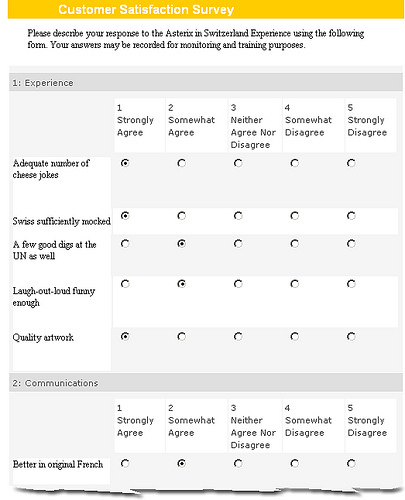 Customer Satisfaction Survey

Please describe your response to the Asterix in Switzerland Experience using the following form. Your answers may be recorded for monitoring and training purposes.

1: Experience

| | 1 Strongly Agree | 2 Somewhat Agree | 3 Neither Agree Nor Disagree | 4 Somewhat Disagree | 5 Strongly Disagree |
|---|---|---|---|---|---|
| Adequate number of cheese jokes | ◉ | ○ | ○ | ○ | ○ |
| Swiss sufficiently mocked | ◉ | ○ | ○ | ○ | ○ |
| A few good digs at the UN as well | ○ | ◉ | ○ | ○ | ○ |
| Laugh-out-loud funny enough | ○ | ◉ | ○ | ○ | ○ |
| Quality artwork | ◉ | ○ | ○ | ○ | ○ |

2: Communications

| | 1 Strongly Agree | 2 Somewhat Agree | 3 Neither Agree Nor Disagree | 4 Somewhat Disagree | 5 Strongly Disagree |
|---|---|---|---|---|---|
| Better in original French | ○ | ◉ | ○ | ○ | ○ |